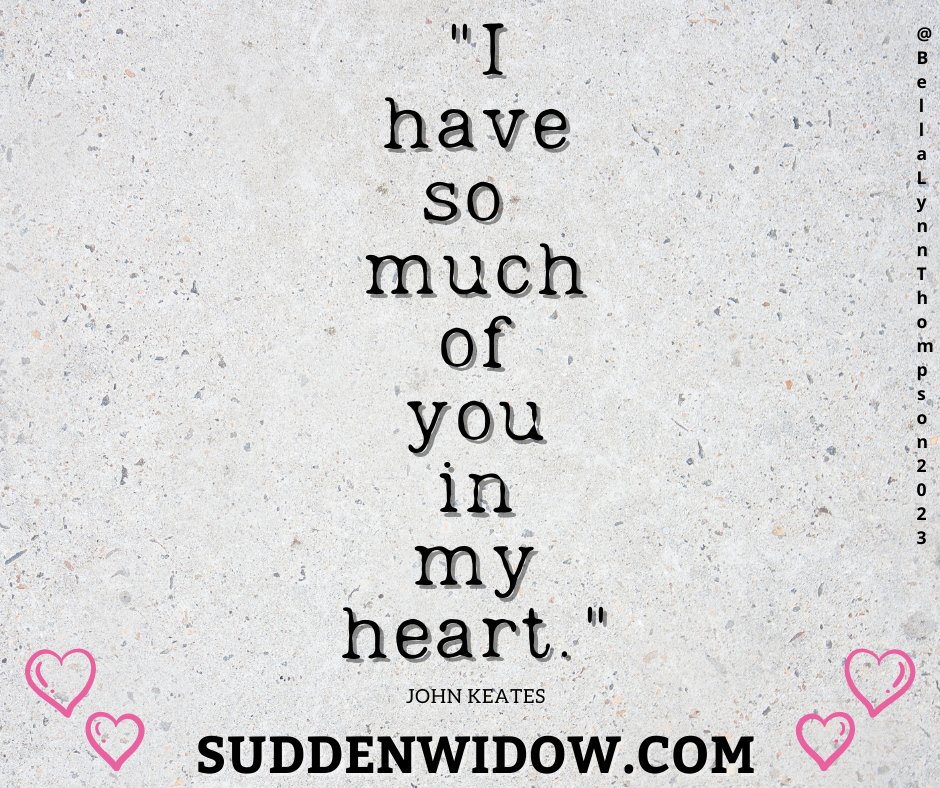 "I have so much of you in my heart."

JOHN KEATES

SUDDENWIDOW.COM

@BellaLynnThompson2023